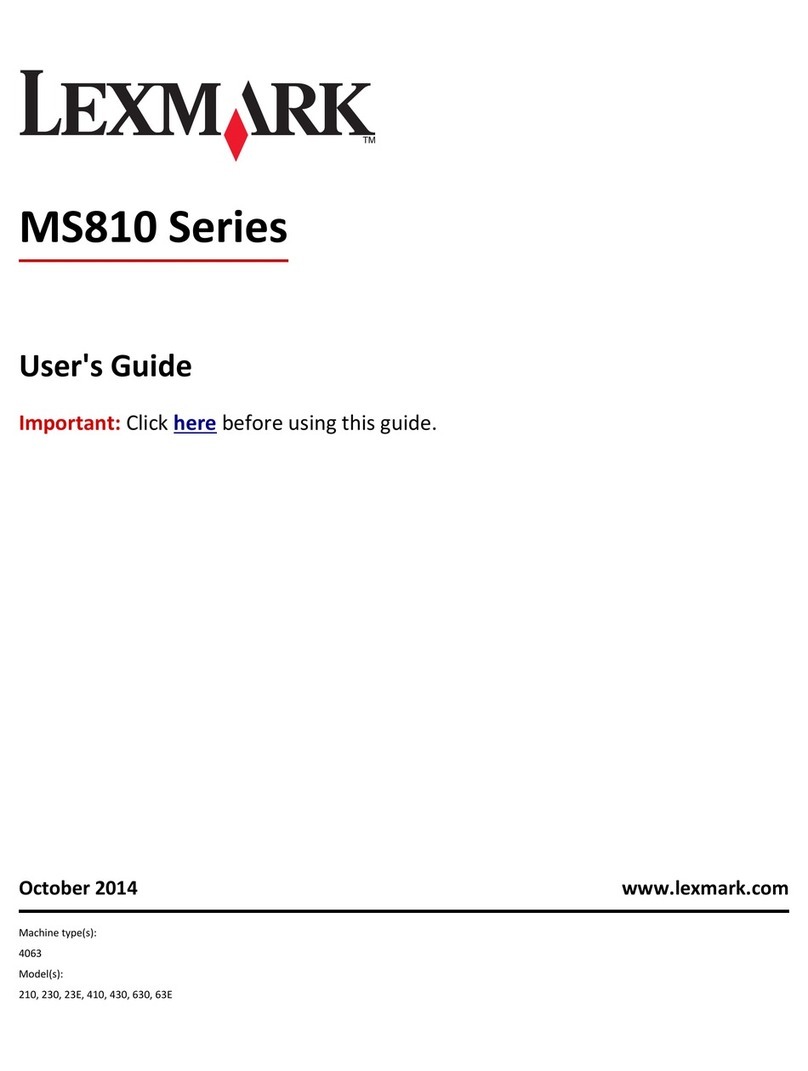 LEXMARK™

MS810 Series

User's Guide

Important: Click here before using this guide.

October 2014

www.lexmark.com

Machine type(s):
4063
Model(s):
210, 230, 23E, 410, 430, 630, 63E